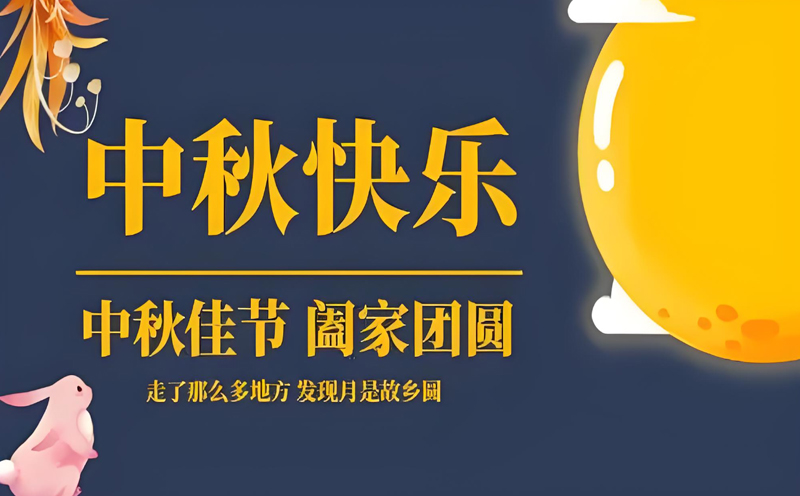 中秋快乐

中秋佳节 阖家团圆

走了那么多地方 发现月是故乡圆